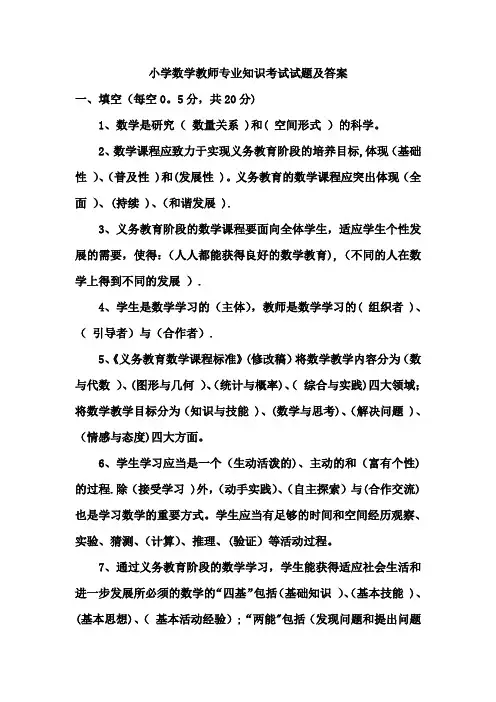 小学数学教师专业知识考试试题及答案

一、填空（每空0。5分，共20分）

1、数学是研究（ 数量关系 ）和（ 空间形式 ）的科学。

2、数学课程应致力于实现义务教育阶段的培养目标,体现（基础性 ）、(普及性 ）和(发展性 ）。义务教育的数学课程应突出体现（全面 ）、(持续 ）、(和谐发展 ).

3、义务教育阶段的数学课程要面向全体学生，适应学生个性发展的需要，使得：(人人都能获得良好的数学教育)，（不同的人在数学上得到不同的发展 ）.

4、学生是数学学习的（主体），教师是数学学习的（ 组织者 ）、（ 引导者）与（合作者）.

5、《义务教育数学课程标准》(修改稿）将数学教学内容分为（数与代数 ）、(图形与几何 ）、(统计与概率)、（ 综合与实践）四大领域;将数学教学目标分为（知识与技能 ）、(数学与思考)、(解决问题 ）、（情感与态度）四大方面。

6、学生学习应当是一个（生动活泼的)、主动的和（富有个性）的过程.除（接受学习 ）外，(动手实践)、(自主探索）与(合作交流）也是学习数学的重要方式。学生应当有足够的时间和空间经历观察、实验、猜测、(计算)、推理、（验证）等活动过程。

7、通过义务教育阶段的数学学习，学生能获得适应社会生活和进一步发展所必须的数学的“四基”包括（基础知识 ）、(基本技能 ）、(基本思想)、（ 基本活动经验）；“两能”包括（发现问题和提出问题